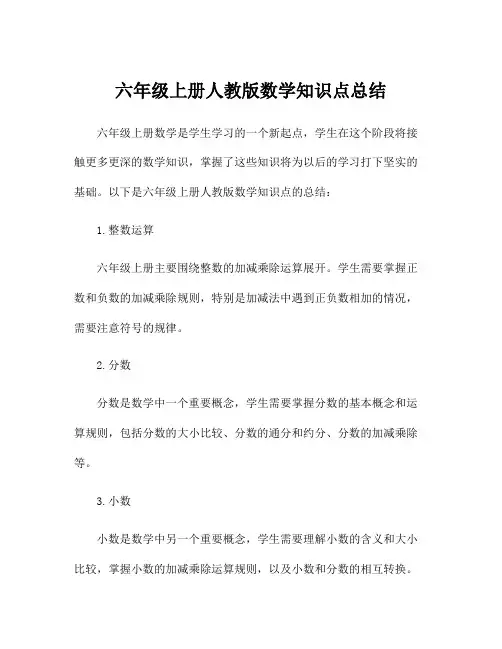 六年级上册人教版数学知识点总结

六年级上册数学是学生学习的一个新起点，学生在这个阶段将接触更多更深的数学知识，掌握了这些知识将为以后的学习打下坚实的基础。以下是六年级上册人教版数学知识点的总结：

1. 整数运算

六年级上册主要围绕整数的加减乘除运算展开。学生需要掌握正数和负数的加减乘除规则，特别是加减法中遇到正负数相加的情况，需要注意符号的规律。

2. 分数

分数是数学中一个重要概念，学生需要掌握分数的基本概念和运算规则，包括分数的大小比较、分数的通分和约分、分数的加减乘除等。

3. 小数

小数是数学中另一个重要概念，学生需要理解小数的含义和大小比较，掌握小数的加减乘除运算规则，以及小数和分数的相互转换。